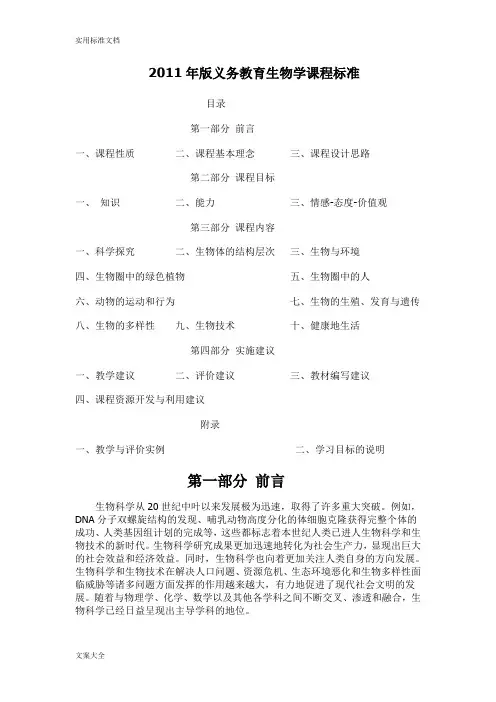 实用标准文档

2011 年版义务教育生物学课程标准

目录

第一部分 前言

一、课程性质 二、课程基本理念 三、课程设计思路

第二部分 课程目标

一、 知识 二、能力 三、情感-态度-价值观

第三部分 课程内容

一、科学探究 二、生物体的结构层次 三、生物与环境

四、生物圈中的绿色植物 五、生物圈中的人

六、动物的运动和行为 七、生物的生殖、发育与遗传

八、生物的多样性 九、生物技术 十、健康地生活

第四部分 实施建议

一、教学建议 二、评价建议 三、教材编写建议

四、课程资源开发与利用建议

附录

一、教学与评价实例 二、学习目标的说明

第一部分 前言

生物科学从 20 世纪中叶以来发展极为迅速，取得了许多重大突破。例如，DNA 分子双螺旋结构的发现、哺乳动物高度分化的体细胞克隆获得完整个体的成功、人类基因组计划的完成等，这些都标志着本世纪人类已进入生物科学和生物技术的新时代。生物科学研究成果更加迅速地转化为社会生产力，显现出巨大的社会效益和经济效益。同时，生物科学也向着更加关注人类自身的方向发展。生物科学和生物技术在解决人口问题、资源危机、生态环境恶化和生物多样性面临威胁等诸多问题方面发挥的作用越来越大，有力地促进了现代社会文明的发展。随着与物理学、化学、数学以及其他各学科之间不断交叉、渗透和融合，生物科学已经日益呈现出主导学科的地位。

文案大全